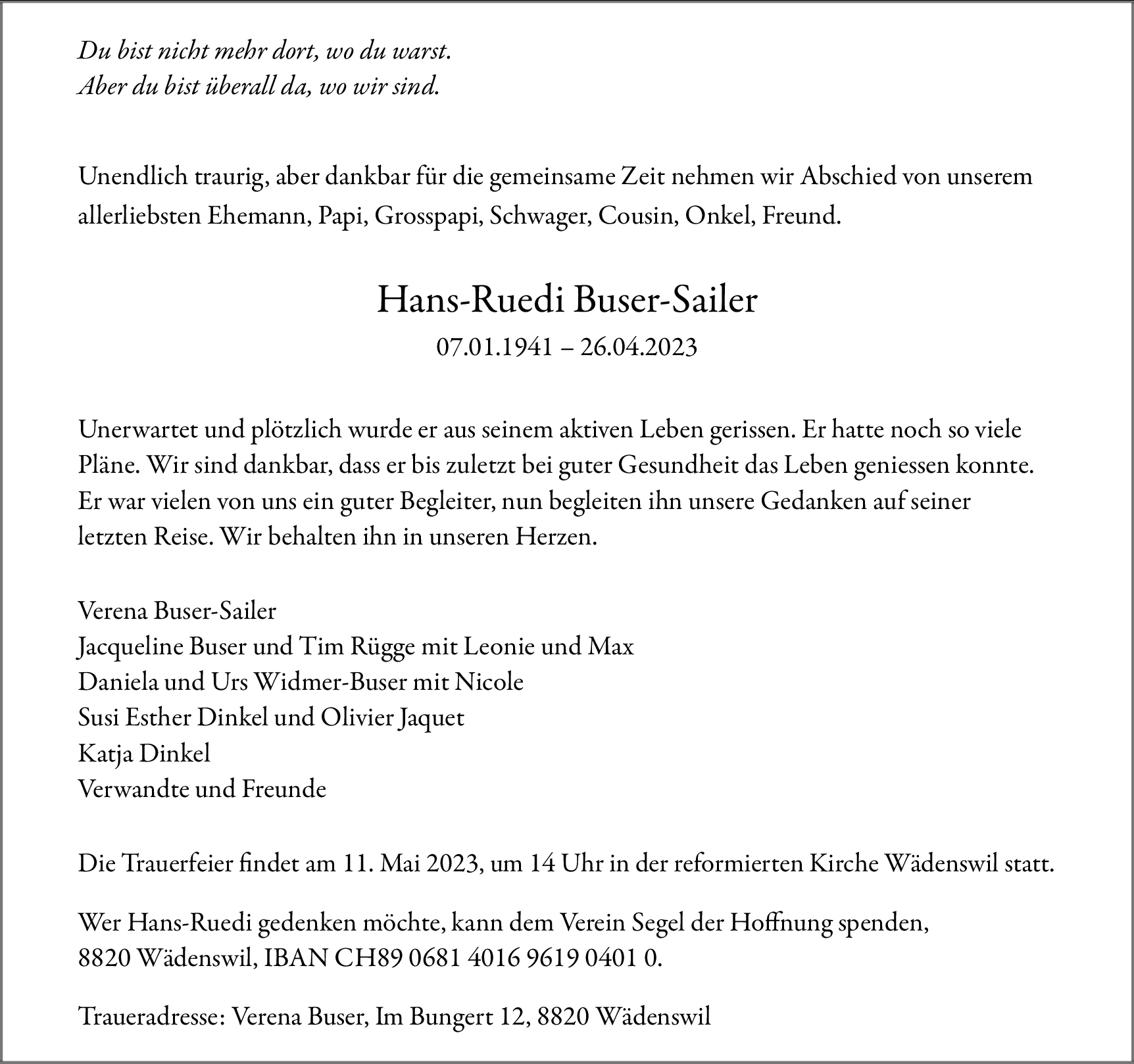 Du bist nicht mehr dort, wo du warst.
Aber du bist überall da, wo wir sind.

Unendlich traurig, aber dankbar für die gemeinsame Zeit nehmen wir Abschied von unserem allerliebsten Ehemann, Papi, Grosspapi, Schwager, Cousin, Onkel, Freund.

Hans-Ruedi Buser-Sailer
07.01.1941 – 26.04.2023

Unerwartet und plötzlich wurde er aus seinem aktiven Leben gerissen. Er hatte noch so viele Pläne. Wir sind dankbar, dass er bis zuletzt bei guter Gesundheit das Leben geniessen konnte. Er war vielen von uns ein guter Begleiter, nun begleiten ihn unsere Gedanken auf seiner letzten Reise. Wir behalten ihn in unseren Herzen.

Verena Buser-Sailer
Jacqueline Buser und Tim Rügge mit Leonie und Max
Daniela und Urs Widmer-Buser mit Nicole
Susi Esther Dinkel und Olivier Jaquet
Katja Dinkel
Verwandte und Freunde

Die Trauerfeier findet am 11. Mai 2023, um 14 Uhr in der reformierten Kirche Wädenswil statt.

Wer Hans-Ruedi gedenken möchte, kann dem Verein Segel der Hoffnung spenden, 8820 Wädenswil, IBAN CH89 0681 4016 9619 0401 0.

Traueradresse: Verena Buser, Im Bungert 12, 8820 Wädenswil